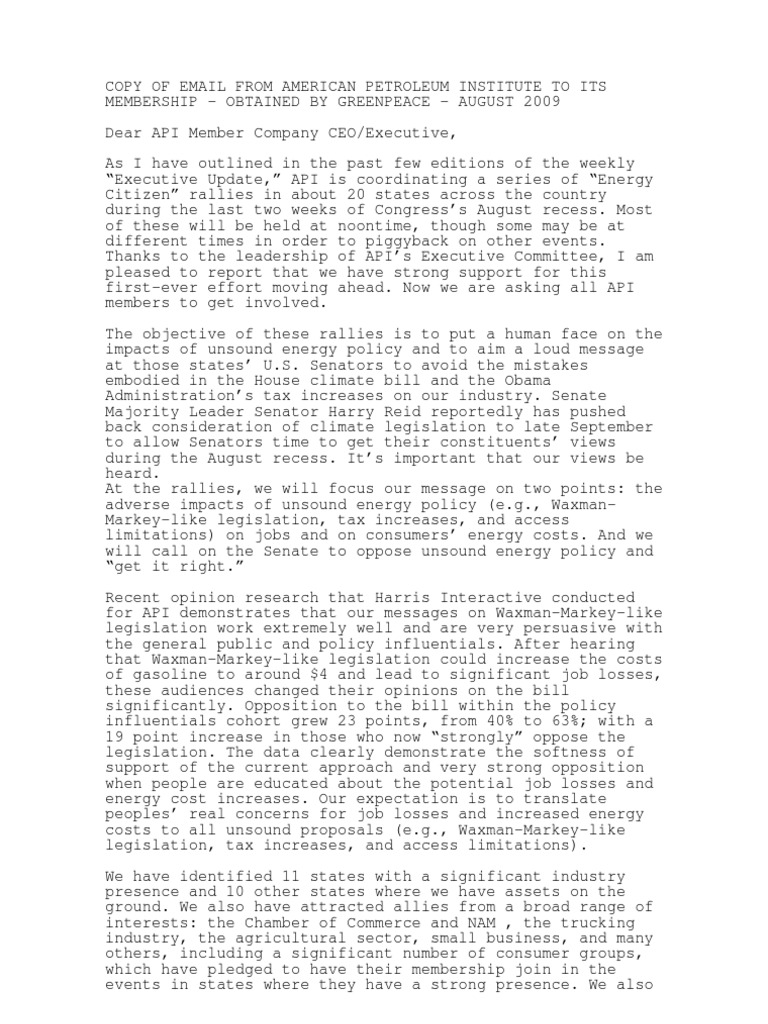 COPY OF EMAIL FROM AMERICAN PETROLEUM INSTITUTE TO ITS MEMBERSHIP – OBTAINED BY GREENPEACE – AUGUST 2009

Dear API Member Company CEO/Executive,

As I have outlined in the past few editions of the weekly "Executive Update," API is coordinating a series of "Energy Citizen" rallies in about 20 states across the country during the last two weeks of Congress's August recess. Most of these will be held at noontime, though some may be at different times in order to piggyback on other events. Thanks to the leadership of API's Executive Committee, I am pleased to report that we have strong support for this first-ever effort moving ahead. Now we are asking all API members to get involved.

The objective of these rallies is to put a human face on the impacts of unsound energy policy and to aim a loud message at those states' U.S. Senators to avoid the mistakes embodied in the House climate bill and the Obama Administration's tax increases on our industry. Senate Majority Leader Senator Harry Reid reportedly has pushed back consideration of climate legislation to late September to allow Senators time to get their constituents' views during the August recess. It's important that our views be heard.
At the rallies, we will focus our message on two points: the adverse impacts of unsound energy policy (e.g., Waxman-Markey-like legislation, tax increases, and access limitations) on jobs and on consumers' energy costs. And we will call on the Senate to oppose unsound energy policy and "get it right."

Recent opinion research that Harris Interactive conducted for API demonstrates that our messages on Waxman-Markey-like legislation work extremely well and are very persuasive with the general public and policy influentials. After hearing that Waxman-Markey-like legislation could increase the costs of gasoline to around $4 and lead to significant job losses, these audiences changed their opinions on the bill significantly. Opposition to the bill within the policy influentials cohort grew 23 points, from 40% to 63%; with a 19 point increase in those who now "strongly" oppose the legislation. The data clearly demonstrate the softness of support of the current approach and very strong opposition when people are educated about the potential job losses and energy cost increases. Our expectation is to translate peoples' real concerns for job losses and increased energy costs to all unsound proposals (e.g., Waxman-Markey-like legislation, tax increases, and access limitations).

We have identified 11 states with a significant industry presence and 10 other states where we have assets on the ground. We also have attracted allies from a broad range of interests: the Chamber of Commerce and NAM , the trucking industry, the agricultural sector, small business, and many others, including a significant number of consumer groups, which have pledged to have their membership join in the events in states where they have a strong presence. We also